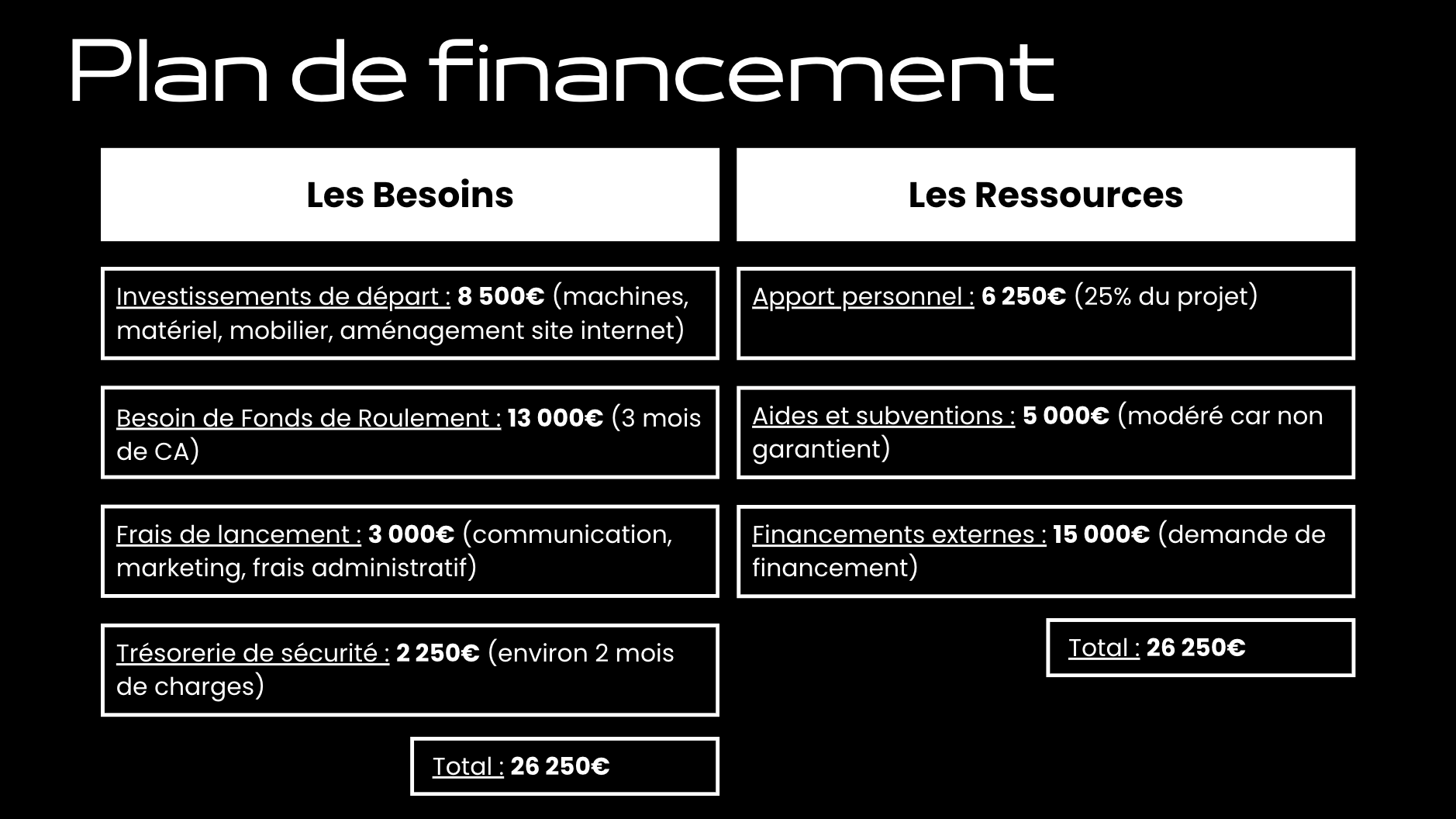 Plan de financement

Les Besoins

Investissements de départ : 8 500€ (machines, matériel, mobilier, aménagement site internet)

Besoin de Fonds de Roulement : 13 000€ (3 mois de CA)

Frais de lancement : 3 000€ (communication, marketing, frais administratif)

Trésorerie de sécurité : 2 250€ (environ 2 mois de charges)

Total : 26 250€

Les Ressources

Apport personnel : 6 250€ (25% du projet)

Aides et subventions : 5 000€ (modéré car non garantient)

Financements externes : 15 000€ (demande de financement)

Total : 26 250€